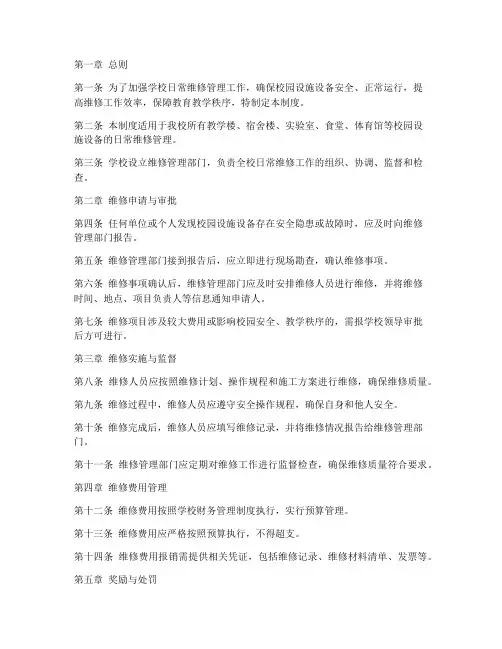 第一章 总则

第一条 为了加强学校日常维修管理工作，确保校园设施设备安全、正常运行，提高维修工作效率，保障教育教学秩序，特制定本制度。

第二条 本制度适用于我校所有教学楼、宿舍楼、实验室、食堂、体育馆等校园设施设备的日常维修管理。

第三条 学校设立维修管理部门，负责全校日常维修工作的组织、协调、监督和检查。

第二章 维修申请与审批

第四条 任何单位或个人发现校园设施设备存在安全隐患或故障时，应及时向维修管理部门报告。

第五条 维修管理部门接到报告后，应立即进行现场勘查，确认维修事项。

第六条 维修事项确认后，维修管理部门应及时安排维修人员进行维修，并将维修时间、地点、项目负责人等信息通知申请人。

第七条 维修项目涉及较大费用或影响校园安全、教学秩序的，需报学校领导审批后方可进行。

第三章 维修实施与监督

第八条 维修人员应按照维修计划、操作规程和施工方案进行维修，确保维修质量。

第九条 维修过程中，维修人员应遵守安全操作规程，确保自身和他人安全。

第十条 维修完成后，维修人员应填写维修记录，并将维修情况报告给维修管理部门。

第十一条 维修管理部门应定期对维修工作进行监督检查，确保维修质量符合要求。

第四章 维修费用管理

第十二条 维修费用按照学校财务管理制度执行，实行预算管理。

第十三条 维修费用应严格按照预算执行，不得超支。

第十四条 维修费用报销需提供相关凭证，包括维修记录、维修材料清单、发票等。

第五章 奖励与处罚